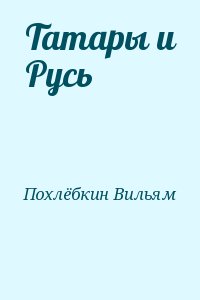 Татары и Русь

Похлёбкин Вильям